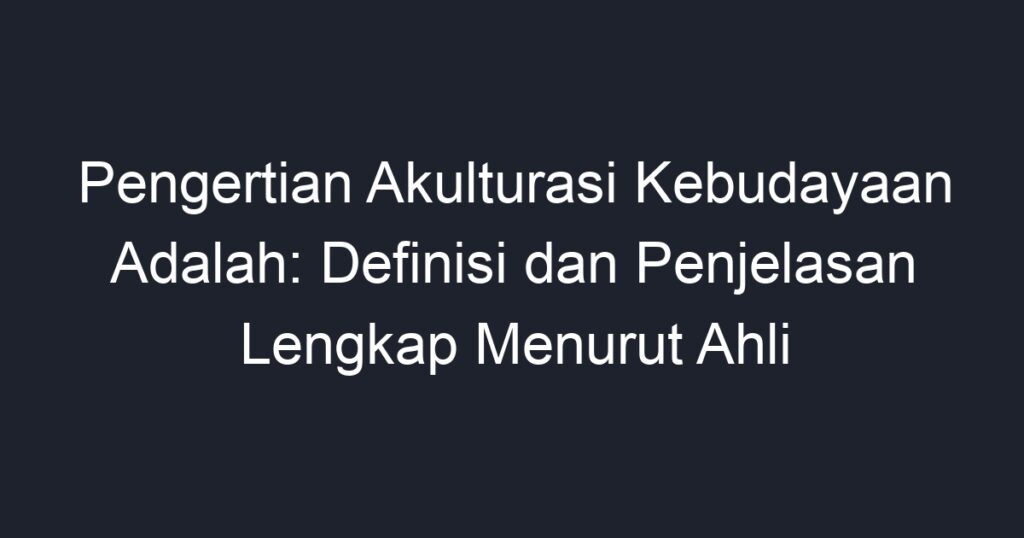 Pengertian Akulturasi Kebudayaan Adalah: Definisi dan Penjelasan Lengkap Menurut Ahli